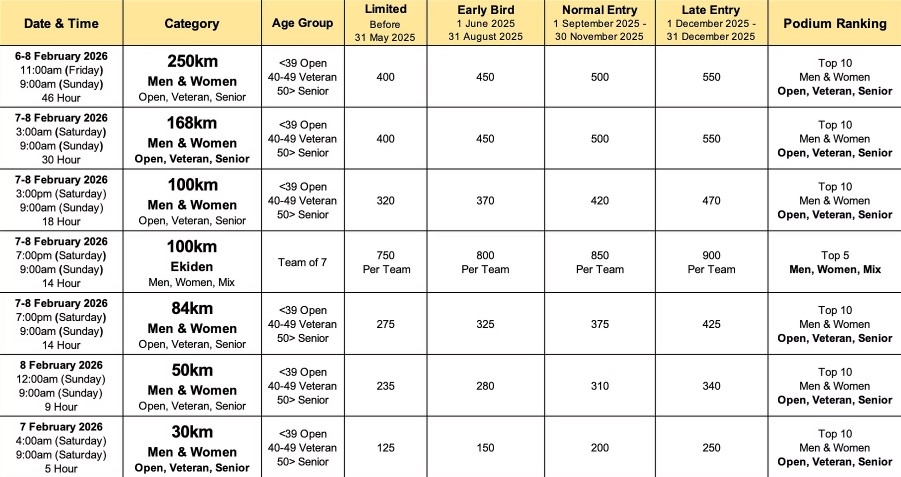 | Date & Time | Category | Age Group | Limited Before 31 May 2025 | Early Bird 1 June 2025 31 August 2025 | Normal Entry 1 September 2025 - 30 November 2025 | Late Entry 1 December 2025 - 31 December 2025 | Podium Ranking |
|---|---|---|---|---|---|---|---|
| 6-8 February 2026 11:00am (Friday) 9:00am (Sunday) 46 Hour | 250km Men & Women Open, Veteran, Senior | <39 Open 40-49 Veteran 50> Senior | 400 | 450 | 500 | 550 | Top 10 Men & Women Open, Veteran, Senior |
| 7-8 February 2026 3:00am (Saturday) 9:00am (Sunday) 30 Hour | 168km Men & Women Open, Veteran, Senior | <39 Open 40-49 Veteran 50> Senior | 400 | 450 | 500 | 550 | Top 10 Men & Women Open, Veteran, Senior |
| 7-8 February 2026 3:00pm (Saturday) 9:00am (Sunday) 18 Hour | 100km Men & Women Open, Veteran, Senior | <39 Open 40-49 Veteran 50> Senior | 320 | 370 | 420 | 470 | Top 10 Men & Women Open, Veteran, Senior |
| 7-8 February 2026 7:00pm (Saturday) 9:00am (Sunday) 14 Hour | 100km Ekiden Men, Women, Mix | Team of 7 | 750 Per Team | 800 Per Team | 850 Per Team | 900 Per Team | Top 5 Men, Women, Mix |
| 7-8 February 2026 7:00pm (Saturday) 9:00am (Sunday) 14 Hour | 84km Men & Women Open, Veteran, Senior | <39 Open 40-49 Veteran 50> Senior | 275 | 325 | 375 | 425 | Top 10 Men & Women Open, Veteran, Senior |
| 8 February 2026 12:00am (Sunday) 9:00am (Sunday) 9 Hour | 50km Men & Women Open, Veteran, Senior | <39 Open 40-49 Veteran 50> Senior | 235 | 280 | 310 | 340 | Top 10 Men & Women Open, Veteran, Senior |
| 7 February 2026 4:00am (Saturday) 9:00am (Saturday) 5 Hour | 30km Men & Women Open, Veteran, Senior | <39 Open 40-49 Veteran 50> Senior | 125 | 150 | 200 | 250 | Top 10 Men & Women Open, Veteran, Senior |